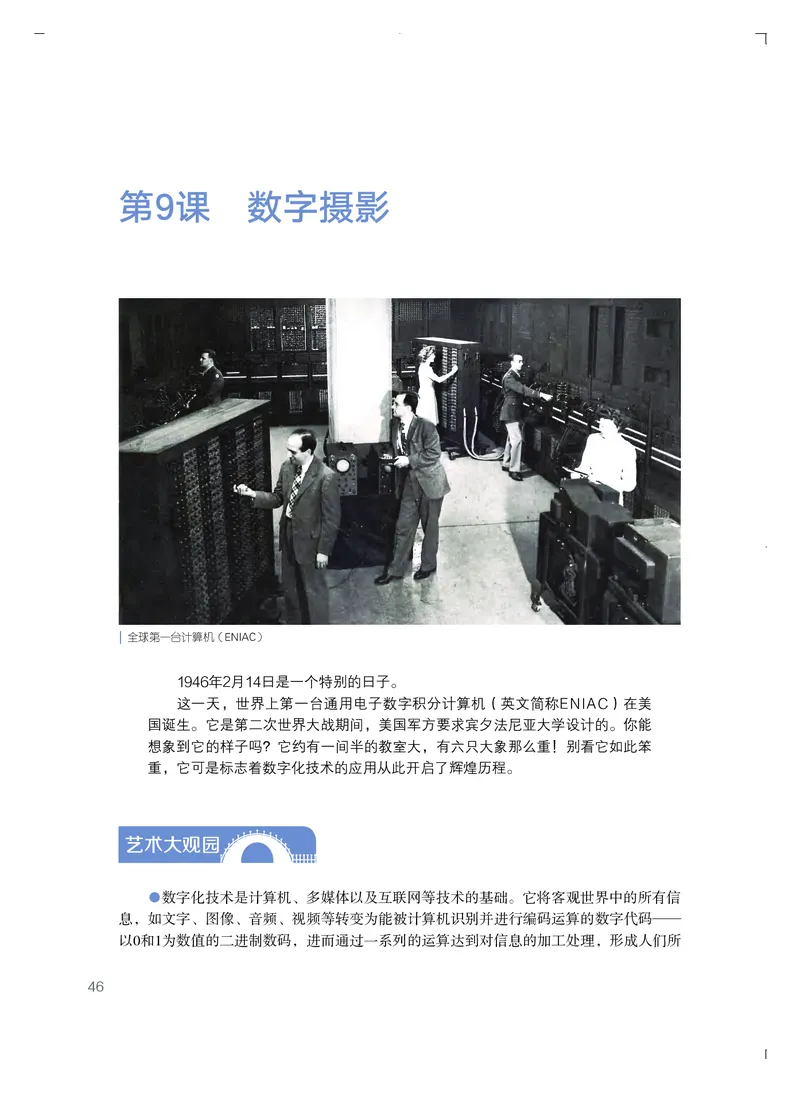 第9课　数字摄影

全球第一台计算机（ENIAC）

1946年2月14日是一个特别的日子。

这一天，世界上第一台通用电子数字积分计算机（英文简称ENIAC）在美国诞生。它是第二次世界大战期间，美国军方要求宾夕法尼亚大学设计的。你能想象到它的样子吗？它约有一间半的教室大，有六只大象那么重！别看它如此笨重，它可是标志着数字化技术的应用从此开启了辉煌历程。

艺术大观园

●数字化技术是计算机、多媒体以及互联网等技术的基础。它将客观世界中的所有信息，如文字、图像、音频、视频等转变为能被计算机识别并进行编码运算的数字代码——以0和1为数值的二进制数码，进而通过一系列的运算达到对信息的加工处理，形成人们所

46